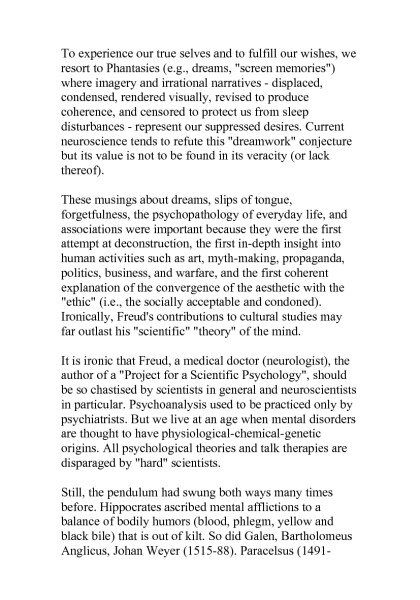 To experience our true selves and to fulfill our wishes, we resort to Phantasies (e.g., dreams, "screen memories") where imagery and irrational narratives - displaced, condensed, rendered visually, revised to produce coherence, and censored to protect us from sleep disturbances - represent our suppressed desires. Current neuroscience tends to refute this "dreamwork" conjecture but its value is not to be found in its veracity (or lack thereof).

These musings about dreams, slips of tongue, forgetfulness, the psychopathology of everyday life, and associations were important because they were the first attempt at deconstruction, the first in-depth insight into human activities such as art, myth-making, propaganda, politics, business, and warfare, and the first coherent explanation of the convergence of the aesthetic with the "ethic" (i.e., the socially acceptable and condoned). Ironically, Freud's contributions to cultural studies may far outlast his "scientific" "theory" of the mind.

It is ironic that Freud, a medical doctor (neurologist), the author of a "Project for a Scientific Psychology", should be so chastised by scientists in general and neuroscientists in particular. Psychoanalysis used to be practiced only by psychiatrists. But we live at an age when mental disorders are thought to have physiological-chemical-genetic origins. All psychological theories and talk therapies are disparaged by "hard" scientists.

Still, the pendulum had swung both ways many times before. Hippocrates ascribed mental afflictions to a balance of bodily humors (blood, phlegm, yellow and black bile) that is out of kilt. So did Galen, Bartholomeus Anglicus, Johan Weyer (1515-88). Paracelsus (1491-